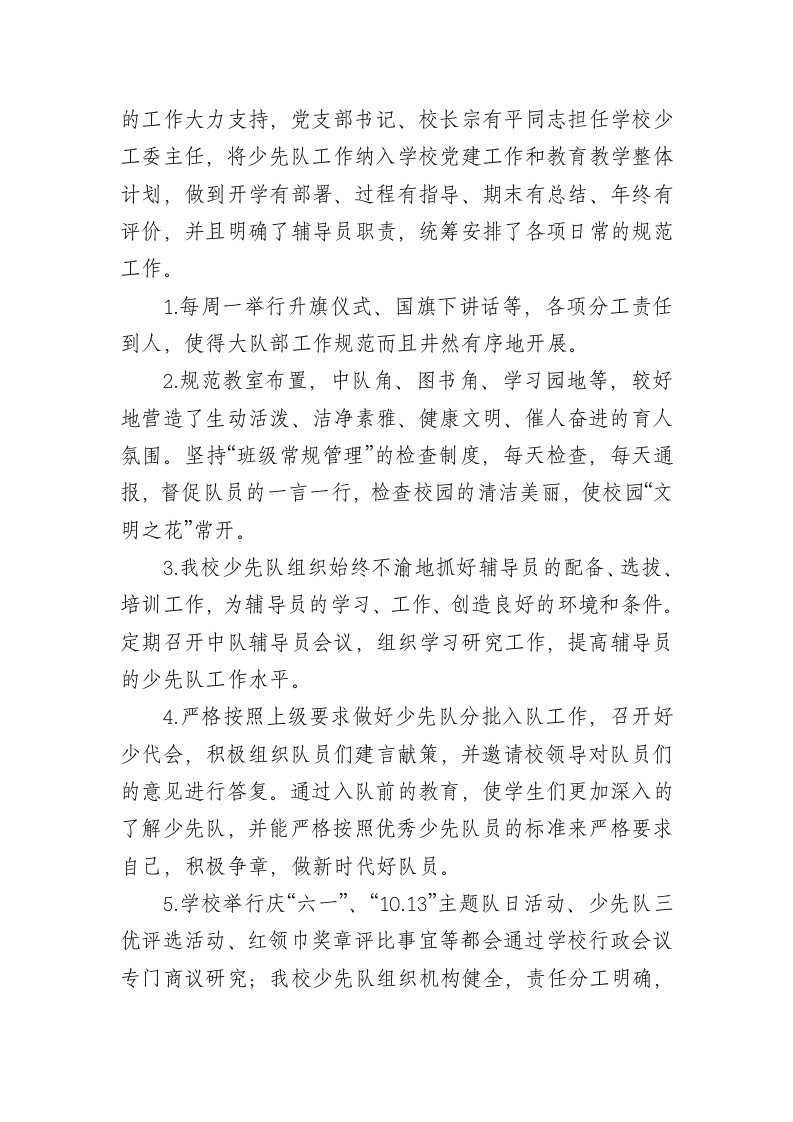 的工作大力支持，党支部书记、校长宗有平同志担任学校少工委主任，将少先队工作纳入学校党建工作和教育教学整体计划，做到开学有部署、过程有指导、期末有总结、年终有评价，并且明确了辅导员职责，统筹安排了各项日常的规范工作。

1.每周一举行升旗仪式、国旗下讲话等，各项分工责任到人，使得大队部工作规范而且井然有序地开展。

2.规范教室布置，中队角、图书角、学习园地等，较好地营造了生动活泼、洁净素雅、健康文明、催人奋进的育人氛围。坚持“班级常规管理”的检查制度，每天检查，每天通报，督促队员的一言一行，检查校园的清洁美丽，使校园“文明之花”常开。

3.我校少先队组织始终不渝地抓好辅导员的配备、选拔、培训工作，为辅导员的学习、工作、创造良好的环境和条件。定期召开中队辅导员会议，组织学习研究工作，提高辅导员的少先队工作水平。

4.严格按照上级要求做好少先队分批入队工作，召开好少代会，积极组织队员们建言献策，并邀请校领导对队员们的意见进行答复。通过入队前的教育，使学生们更加深入的了解少先队，并能严格按照优秀少先队员的标准来严格要求自己，积极争章，做新时代好队员。

5.学校举行庆“六一”、“10.13”主题队日活动、少先队三优评选活动、红领巾奖章评比事宜等都会通过学校行政会议专门商议研究；我校少先队组织机构健全，责任分工明确，